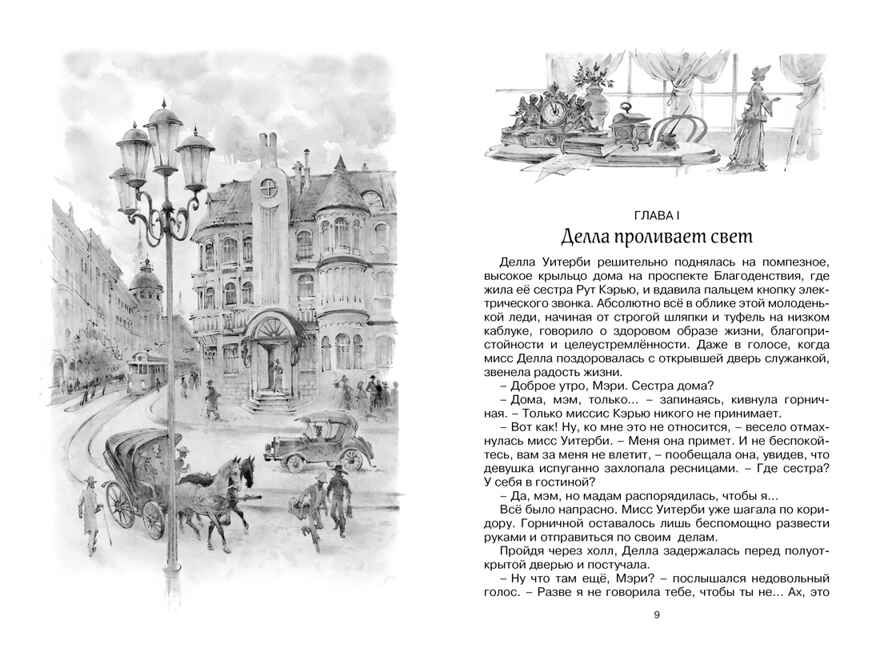 ГЛАВА I
Делла проливает свет

Делла Уитерби решительно поднялась на помпезное, высокое крыльцо дома на проспекте Благоденствия, где жила её сестра Рут Кэрью, и вдавила пальцем кнопку электрического звонка. Абсолютно всё в облике этой молоденькой леди, начиная от строгой шляпки и туфель на низком каблуке, говорило о здоровом образе жизни, благопристойности и целеустремлённости. Даже в голосе, когда мисс Делла поздоровалась с открывшей дверь служанкой, звенела радость жизни.

– Доброе утро, Мэри. Сестра дома?

– Дома, мэм, только... – запинаясь, кивнула горничная. – Только миссис Кэрью никого не принимает.

– Вот как! Ну, ко мне это не относится, – весело отмахнулась мисс Уитерби. – Меня она примет. И не беспокойтесь, вам за меня не влетит, – пообещала она, увидев, что девушка испуганно захлопала ресницами. – Где сестра? У себя в гостиной?

– Да, мэм, но мадам распорядилась, чтобы я...

Всё было напрасно. Мисс Уитерби уже шагала по коридору. Горничной оставалось лишь беспомощно развести руками и отправиться по своим делам.

Пройдя через холл, Делла задержалась перед полуоткрытой дверью и постучала.

– Ну что там ещё, Мэри? – послышался недовольный голос. – Разве я не говорила тебе, чтобы ты не... Ах, это

9